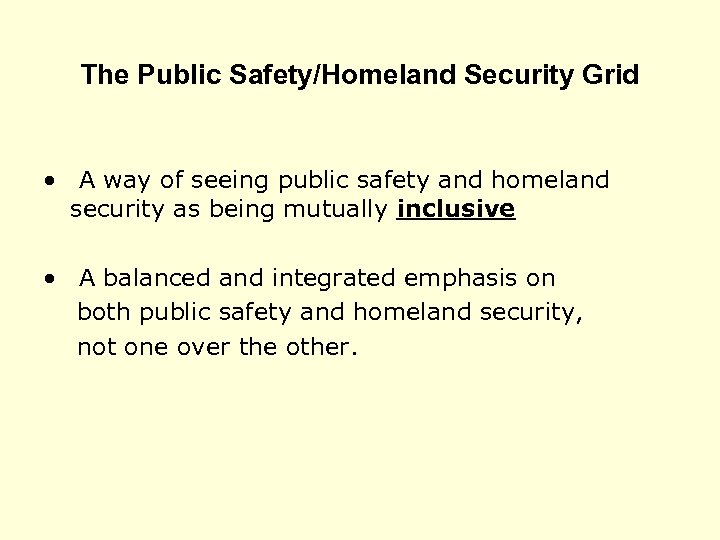 The Public Safety/Homeland Security Grid

• A way of seeing public safety and homeland security as being mutually inclusive

• A balanced and integrated emphasis on both public safety and homeland security, not one over the other.